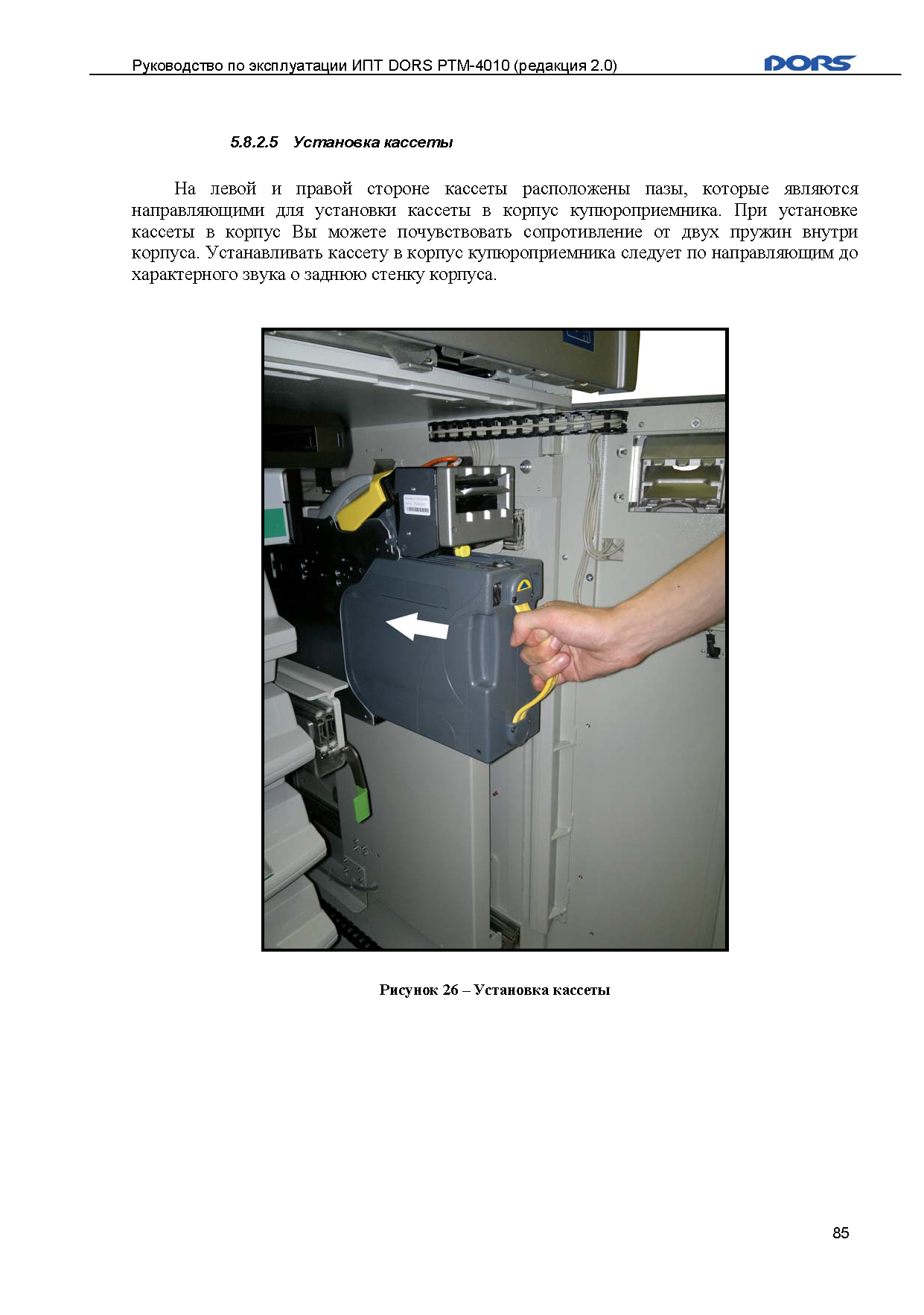 Руководство по эксплуатации ИПТ DORS PTM-4010 (редакция 2.0)

DORS

5.8.2.5 Установка кассеты

На левой и правой стороне кассеты расположены пазы, которые являются направляющими для установки кассеты в корпус купюроприемника. При установке кассеты в корпус Вы можете почувствовать сопротивление от двух пружин внутри корпуса. Устанавливать кассету в корпус купюроприемника следует по направляющим до характерного звука о заднюю стенку корпуса.

Рисунок 26 – Установка кассеты

85